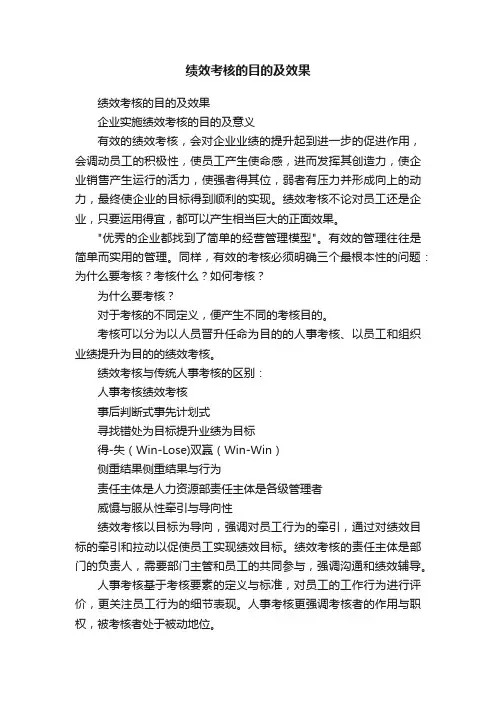 绩效考核的目的及效果

绩效考核的目的及效果

企业实施绩效考核的目的及意义

有效的绩效考核，会对企业业绩的提升起到进一步的促进作用，会调动员工的积极性，使员工产生使命感，进而发挥其创造力，使企业销售产生运行的活力，使强者得其位，弱者有压力并形成向上的动力，最终使企业的目标得到顺利的实现。绩效考核不论对员工还是企业，只要运用得宜，都可以产生相当巨大的正面效果。

"优秀的企业都找到了简单的经营管理模型"。有效的管理往往是简单而实用的管理。同样，有效的考核必须明确三个最根本性的问题：为什么要考核？考核什么？如何考核？

为什么要考核？

对于考核的不同定义，便产生不同的考核目的。

考核可以分为以人员晋升任命为目的的人事考核、以员工和组织业绩提升为目的的绩效考核。

绩效考核与传统人事考核的区别：

人事考核绩效考核

事后判断式事先计划式

寻找错处为目标提升业绩为目标

得-失（Win-Lose)双赢（Win-Win）

侧重结果侧重结果与行为

责任主体是人力资源部责任主体是各级管理者

威慑与服从性牵引与导向性

绩效考核以目标为导向，强调对员工行为的牵引，通过对绩效目标的牵引和拉动以促使员工实现绩效目标。绩效考核的责任主体是部门的负责人，需要部门主管和员工的共同参与，强调沟通和绩效辅导。

人事考核基于考核要素的定义与标准，对员工的工作行为进行评价，更关注员工行为的细节表现。人事考核更强调考核者的作用与职权，被考核者处于被动地位。